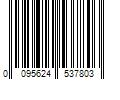 0 095624 537803